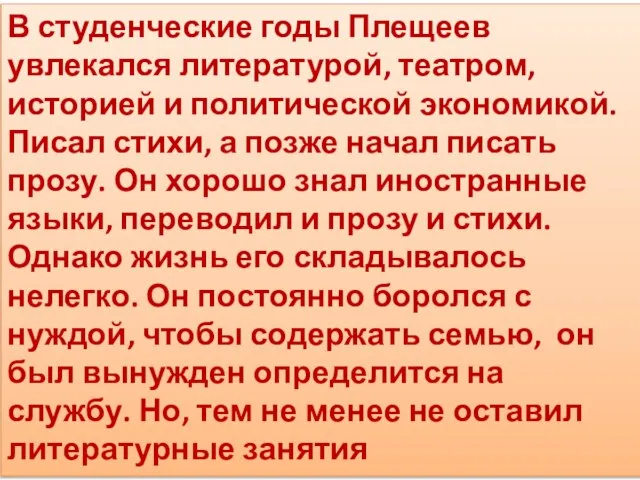 В студенческие годы Плещеев увлекался литературой, театром, историей и политической экономикой. Писал стихи, а позже начал писать прозу. Он хорошо знал иностранные языки, переводил и прозу и стихи. Однако жизнь его складывалось нелегко. Он постоянно боролся с нуждой, чтобы содержать семью, он был вынужден определится на службу. Но, тем не менее не оставил литературные занятия